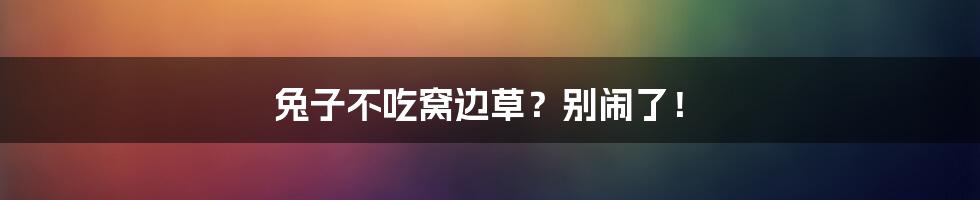 兔子不吃窝边草？别闹了！